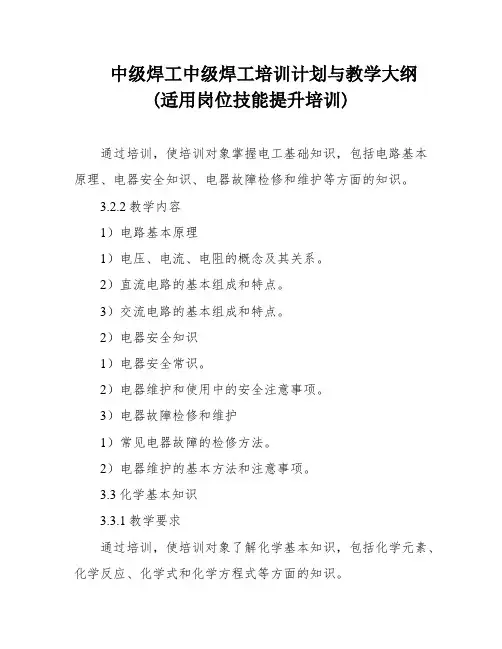 中级焊工中级焊工培训计划与教学大纲
(适用岗位技能提升培训)

通过培训，使培训对象掌握电工基础知识，包括电路基本原理、电器安全知识、电器故障检修和维护等方面的知识。

3.2.2 教学内容

1）电路基本原理

1）电压、电流、电阻的概念及其关系。

2）直流电路的基本组成和特点。

3）交流电路的基本组成和特点。

2）电器安全知识

1）电器安全常识。

2）电器维护和使用中的安全注意事项。

3）电器故障检修和维护

1）常见电器故障的检修方法。

2）电器维护的基本方法和注意事项。

3.3 化学基本知识

3.3.1 教学要求

通过培训，使培训对象了解化学基本知识，包括化学元素、化学反应、化学式和化学方程式等方面的知识。